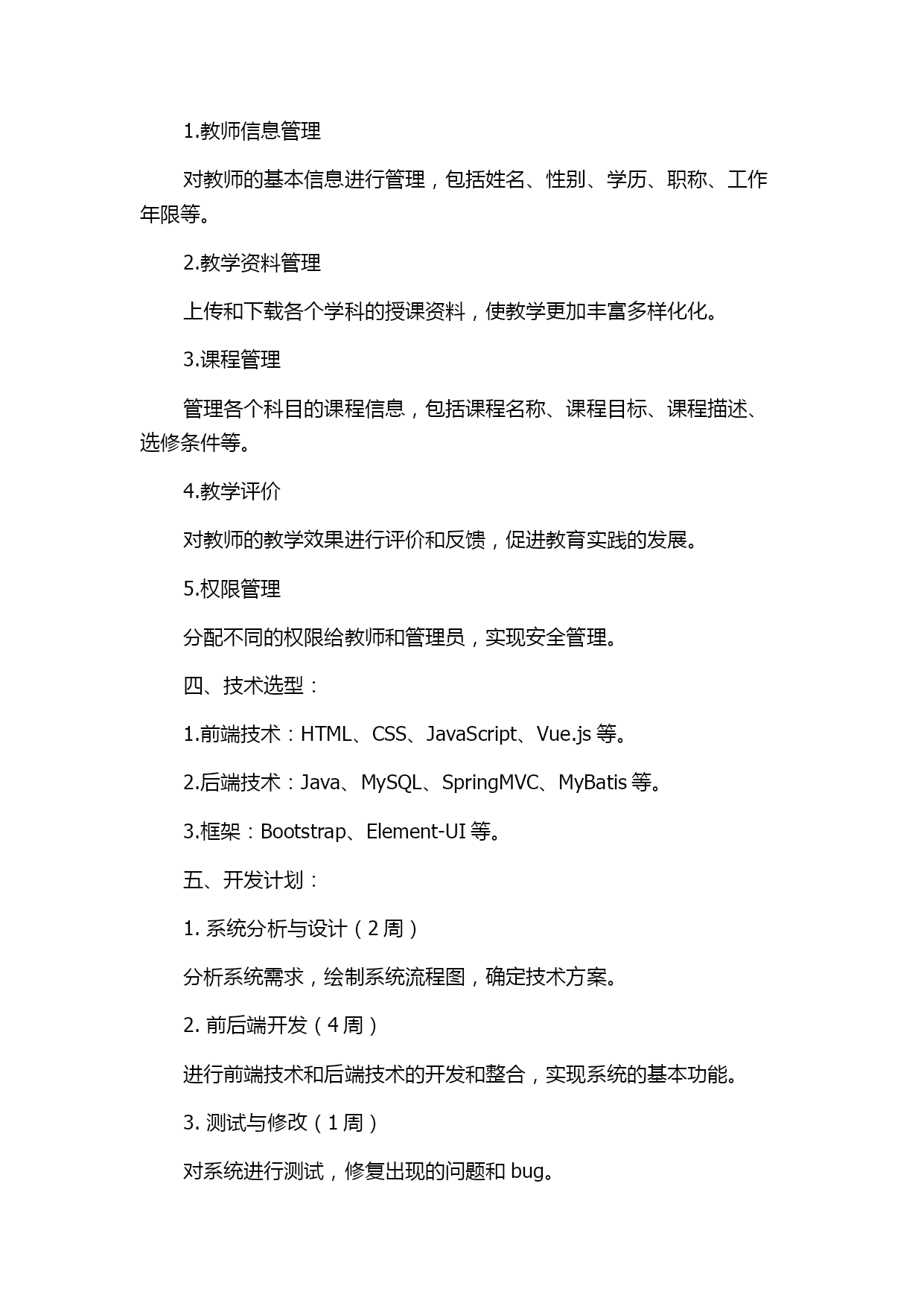 1.教师信息管理

对教师的基本信息进行管理，包括姓名、性别、学历、职称、工作年限等。

2.教学资料管理

上传和下载各个学科的授课资料，使教学更加丰富多样化化。

3.课程管理

管理各个科目的课程信息，包括课程名称、课程目标、课程描述、选修条件等。

4.教学评价

对教师的教学效果进行评价和反馈，促进教育实践的发展。

5.权限管理

分配不同的权限给教师和管理员，实现安全管理。

四、技术选型：

1.前端技术：HTML、CSS、JavaScript、Vue.js 等。

2.后端技术：Java、MySQL、SpringMVC、MyBatis 等。

3.框架：Bootstrap、Element-UI 等。

五、开发计划：

1. 系统分析与设计（2 周）

分析系统需求，绘制系统流程图，确定技术方案。

2. 前后端开发（4 周）

进行前端技术和后端技术的开发和整合，实现系统的基本功能。

3. 测试与修改（1 周）

对系统进行测试，修复出现的问题和 bug。